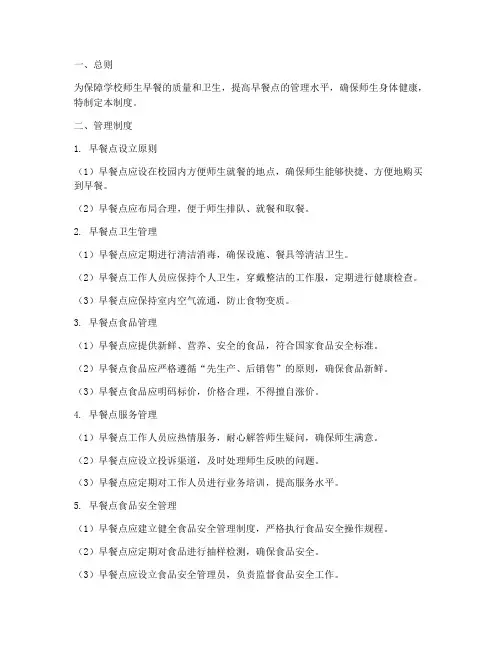 一、总则

为保障学校师生早餐的质量和卫生，提高早餐点的管理水平，确保师生身体健康，特制定本制度。

二、管理制度

1. 早餐点设立原则

（1）早餐点应设在校园内方便师生就餐的地点，确保师生能够快捷、方便地购买到早餐。

（2）早餐点应布局合理，便于师生排队、就餐和取餐。

2. 早餐点卫生管理

（1）早餐点应定期进行清洁消毒，确保设施、餐具等清洁卫生。

（2）早餐点工作人员应保持个人卫生，穿戴整洁的工作服，定期进行健康检查。

（3）早餐点应保持室内空气流通，防止食物变质。

3. 早餐点食品管理

（1）早餐点应提供新鲜、营养、安全的食品，符合国家食品安全标准。

（2）早餐点食品应严格遵循“先生产、后销售”的原则，确保食品新鲜。

（3）早餐点食品应明码标价，价格合理，不得擅自涨价。

4. 早餐点服务管理

（1）早餐点工作人员应热情服务，耐心解答师生疑问，确保师生满意。

（2）早餐点应设立投诉渠道，及时处理师生反映的问题。

（3）早餐点应定期对工作人员进行业务培训，提高服务水平。

5. 早餐点食品安全管理

（1）早餐点应建立健全食品安全管理制度，严格执行食品安全操作规程。

（2）早餐点应定期对食品进行抽样检测，确保食品安全。

（3）早餐点应设立食品安全管理员，负责监督食品安全工作。